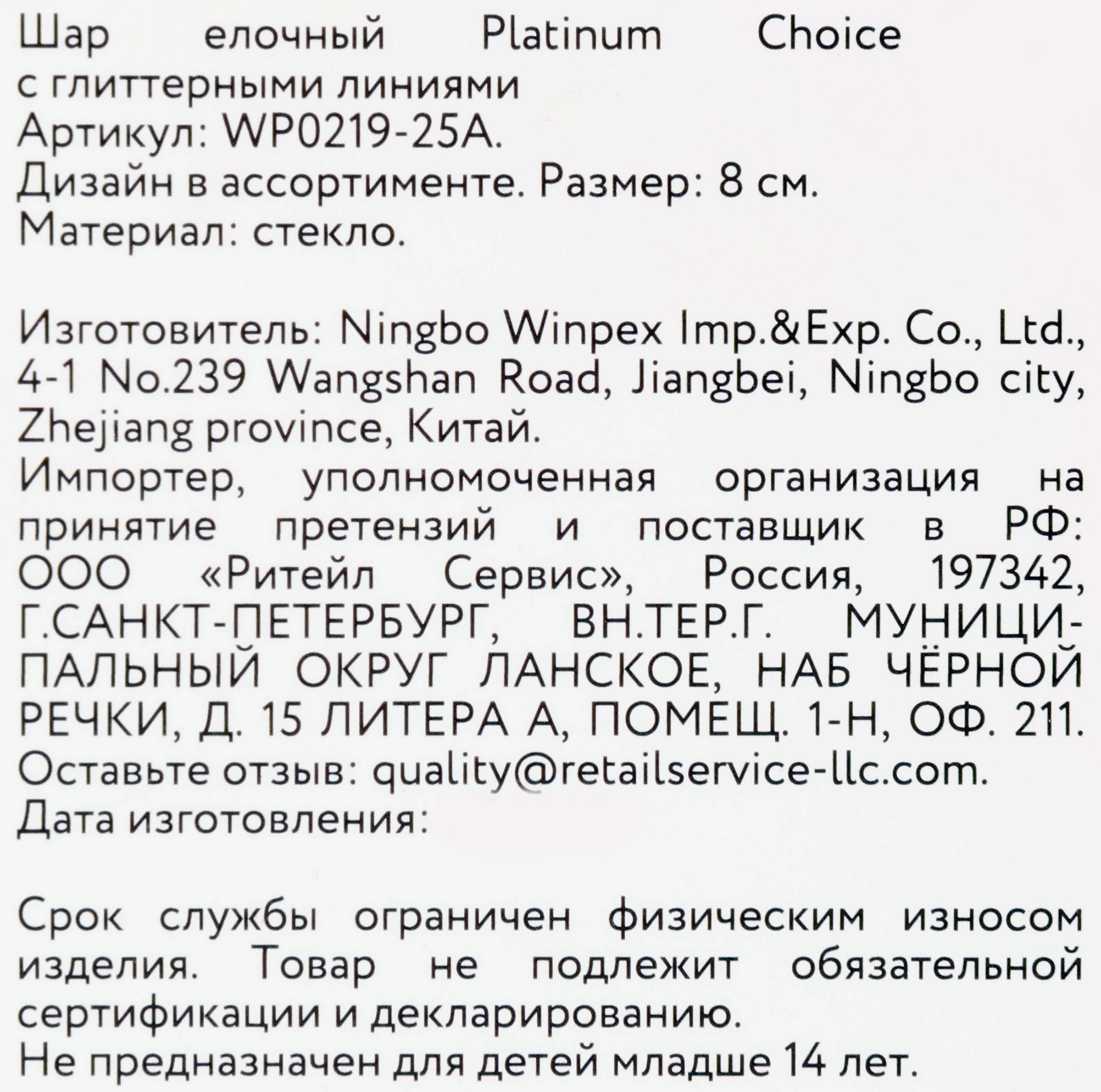 Шар елочный Platinum Choice с глиттерными линиями
Артикул: WP0219-25A.
Дизайн в ассортименте. Размер: 8 см.
Материал: стекло.

Изготовитель: Ningbo Winpex Imp.&Exp. Co., Ltd., 4-1 No.239 Wangshan Road, Jiangbei, Ningbo city, Zhejiang province, Китай.
Импортер, уполномоченная организация на принятие претензий и поставщик в РФ: ООО «Ритейл Сервис», Россия, 197342, Г.САНКТ-ПЕТЕРБУРГ, ВН.ТЕР.Г. МУНИЦИПАЛЬНЫЙ ОКРУГ ЛАНСКОЕ, НАБ ЧЁРНОЙ РЕЧКИ, Д. 15 ЛИТЕРА А, ПОМЕЩ. 1-Н, ОФ. 211.
Оставьте отзыв: quality@retailservice-llc.com.
Дата изготовления:

Срок службы ограничен физическим износом изделия. Товар не подлежит обязательной сертификации и декларированию.
Не предназначен для детей младше 14 лет.